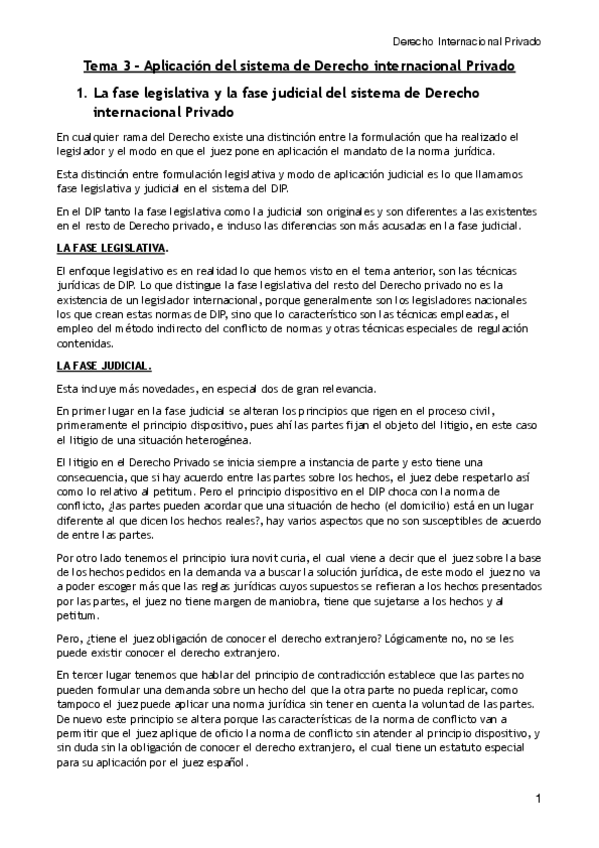 Derecho Internacional Privado

Tema 3 - Aplicación del sistema de Derecho internacional Privado

1. La fase legislativa y la fase judicial del sistema de Derecho internacional Privado

En cualquier rama del Derecho existe una distinción entre la formulación que ha realizado el legislador y el modo en que el juez pone en aplicación el mandato de la norma jurídica.

Esta distinción entre formulación legislativa y modo de aplicación judicial es lo que llamamos fase legislativa y judicial en el sistema del DIP.

En el DIP tanto la fase legislativa como la judicial son originales y son diferentes a las existentes en el resto de Derecho privado, e incluso las diferencias son más acusadas en la fase judicial.

LA FASE LEGISLATIVA.

El enfoque legislativo es en realidad lo que hemos visto en el tema anterior, son las técnicas jurídicas de DIP. Lo que distingue la fase legislativa del resto del Derecho privado no es la existencia de un legislador internacional, porque generalmente son los legisladores nacionales los que crean estas normas de DIP, sino que lo característico son las técnicas empleadas, el empleo del método indirecto del conflicto de normas y otras técnicas especiales de regulación contenidas.

LA FASE JUDICIAL.

Esta incluye más novedades, en especial dos de gran relevancia.

En primer lugar en la fase judicial se alteran los principios que rigen en el proceso civil, primeramente el principio dispositivo, pues ahí las partes fijan el objeto del litigio, en este caso el litigio de una situación heterogénea.

El litigio en el Derecho Privado se inicia siempre a instancia de parte y esto tiene una consecuencia, que si hay acuerdo entre las partes sobre los hechos, el juez debe respetarlo así como lo relativo al petitum. Pero el principio dispositivo en el DIP choca con la norma de conflicto, ¿las partes pueden acordar que una situación de hecho (el domicilio) está en un lugar diferente al que dicen los hechos reales?, hay varios aspectos que no son susceptibles de acuerdo de entre las partes.

Por otro lado tenemos el principio iura novit curia, el cual viene a decir que el juez sobre la base de los hechos pedidos en la demanda va a buscar la solución jurídica, de este modo el juez no va a poder escoger más que las reglas jurídicas cuyos supuestos se refieran a los hechos presentados por las partes, el juez no tiene margen de maniobra, tiene que sujetarse a los hechos y al petitum.

Pero, ¿tiene el juez obligación de conocer el derecho extranjero? Lógicamente no, no se les puede existir conocer el derecho extranjero.

En tercer lugar tenemos que hablar del principio de contradicción establece que las partes no pueden formular una demanda sobre un hecho del que la otra parte no pueda replicar, como tampoco el juez puede aplicar una norma jurídica sin tener en cuenta la voluntad de las partes. De nuevo este principio se altera porque las características de la norma de conflicto van a permitir que el juez aplique de oficio la norma de conflicto sin atender al principio dispositivo, y sin duda sin la obligación de conocer el derecho extranjero, el cual tiene un estatuto especial para su aplicación por el juez español.

1